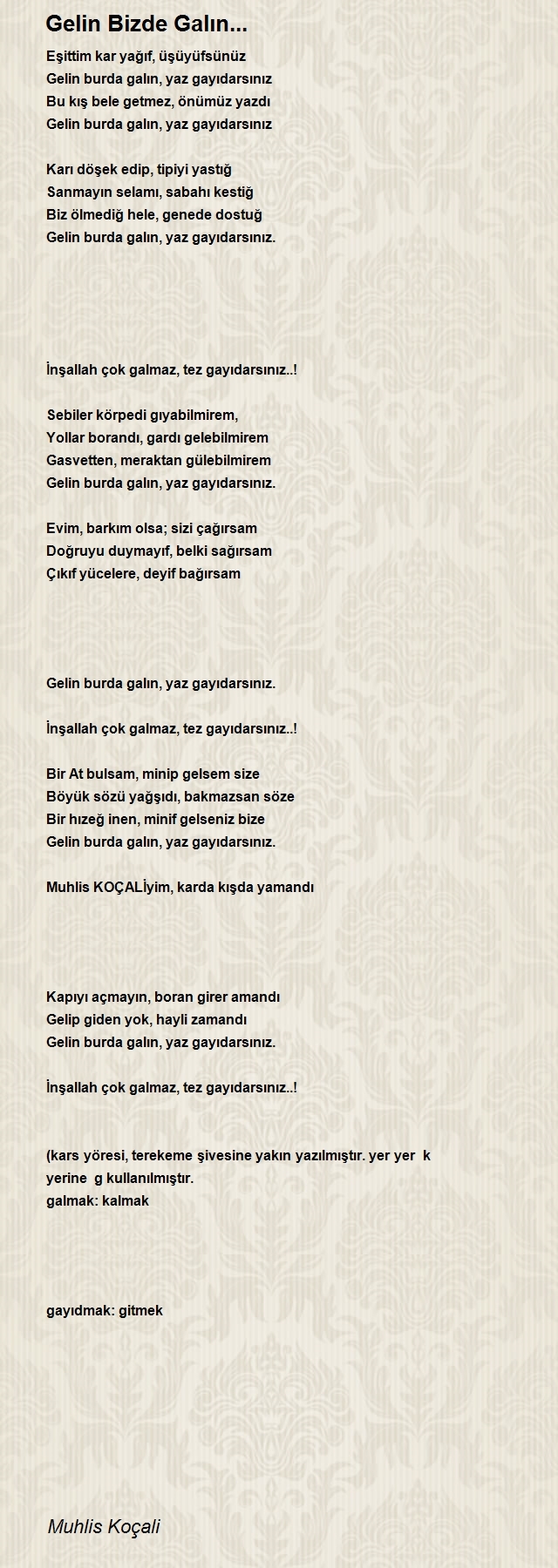 Gelin Bizde Galın...

Eşittim kar yağıf, üşüyüfsünüz
Gelin burda galın, yaz gayıdarsınız
Bu kış bele getmez, önümüz yazdı
Gelin burda galın, yaz gayıdarsınız

Karı döşek edip, tipiyi yastığ
Sanmayın selamı, sabahı kestiğ
Biz ölmediğ hele, genede dostuğ
Gelin burda galın, yaz gayıdarsınız.

İnşallah çok galmaz, tez gayıdarsınız..!

Sebiler körpedi gıyabilmirem,
Yollar borandı, gardı gelebilmirem
Gasvetten, meraktan gülebilmirem
Gelin burda galın, yaz gayıdarsınız.

Evim, barkım olsa; sizi çağırsam
Doğruyu duymayıf, belki sağırsam
Çıkıf yücelere, deyif bağırsam

Gelin burda galın, yaz gayıdarsınız.

İnşallah çok galmaz, tez gayıdarsınız..!

Bir At bulsam, minip gelsem size
Böyük sözü yağşıdı, bakmazsan söze
Bir hızeğ inen, minif gelseniz bize
Gelin burda galın, yaz gayıdarsınız.

Muhlis KOÇALİyim, karda kışda yamandı

Kapıyı açmayın, boran girer amandı
Gelip giden yok, hayli zamandı
Gelin burda galın, yaz gayıdarsınız.

İnşallah çok galmaz, tez gayıdarsınız..!

(kars yöresi, terekeme şivesine yakın yazılmıştır. yer yer k yerine g kullanılmıştır.
galmak: kalmak

gayıdmak: gitmek

Muhlis Koçali